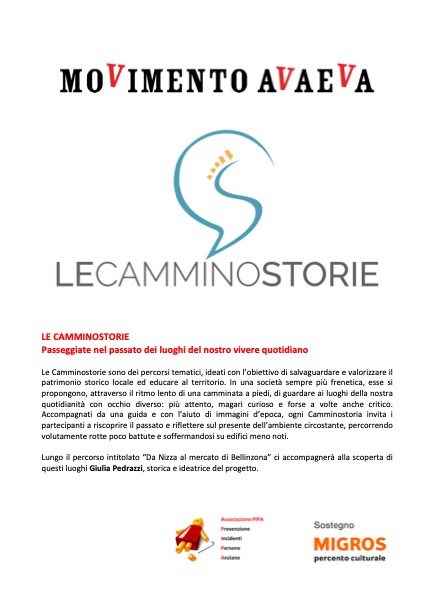 MOVIMENTO AVAEVA

LECAMMINOSTORIE

LE CAMMINOSTORIE
Passeggiate nel passato dei luoghi del nostro vivere quotidiano

Le Camminostorie sono dei percorsi tematici, ideati con l'obiettivo di salvaguardare e valorizzare il patrimonio storico locale ed educare al territorio. In una società sempre più frenetica, esse si propongono, attraverso il ritmo lento di una camminata a piedi, di guardare ai luoghi della nostra quotidianità con occhio diverso: più attento, magari curioso e forse a volte anche critico. Accompagnati da una guida e con l'aiuto di immagini d'epoca, ogni Camminostoria invita i partecipanti a riscoprire il passato e riflettere sul presente dell'ambiente circostante, percorrendo volutamente rotte poco battute e soffermandosi su edifici meno noti.

Lungo il percorso intitolato "Da Nizza al mercato di Bellinzona" ci accompagnerà alla scoperta di questi luoghi Giulia Pedrazzi, storica e ideatrice del progetto.

Associazione PIPA
Prevenzione
Incidenti
Persone
Anziane

Sostegno
MIGROS
percento culturale